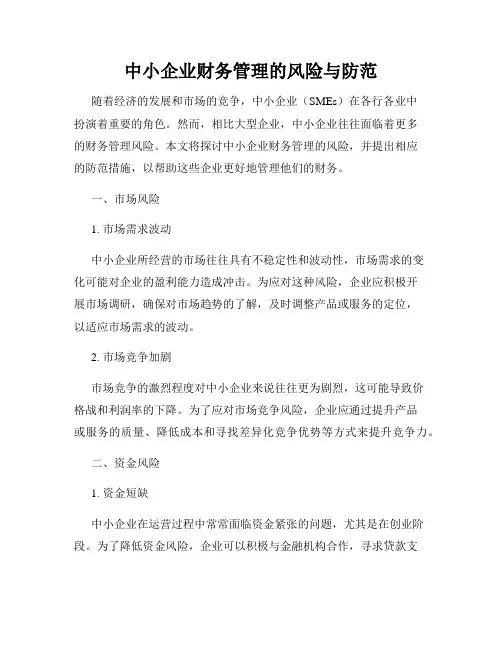 中小企业财务管理的风险与防范

随着经济的发展和市场的竞争，中小企业（SMEs）在各行各业中扮演着重要的角色。然而，相比大型企业，中小企业往往面临着更多的财务管理风险。本文将探讨中小企业财务管理的风险，并提出相应的防范措施，以帮助这些企业更好地管理他们的财务。

一、市场风险

1. 市场需求波动

中小企业所经营的市场往往具有不稳定性和波动性，市场需求的变化可能对企业的盈利能力造成冲击。为应对这种风险，企业应积极开展市场调研，确保对市场趋势的了解，及时调整产品或服务的定位，以适应市场需求的波动。

2. 市场竞争加剧

市场竞争的激烈程度对中小企业来说往往更为剧烈，这可能导致价格战和利润率的下降。为了应对市场竞争风险，企业应通过提升产品或服务的质量、降低成本和寻找差异化竞争优势等方式来提升竞争力。

二、资金风险

1. 资金短缺

中小企业在运营过程中常常面临资金紧张的问题，尤其是在创业阶段。为了降低资金风险，企业可以积极与金融机构合作，寻求贷款支